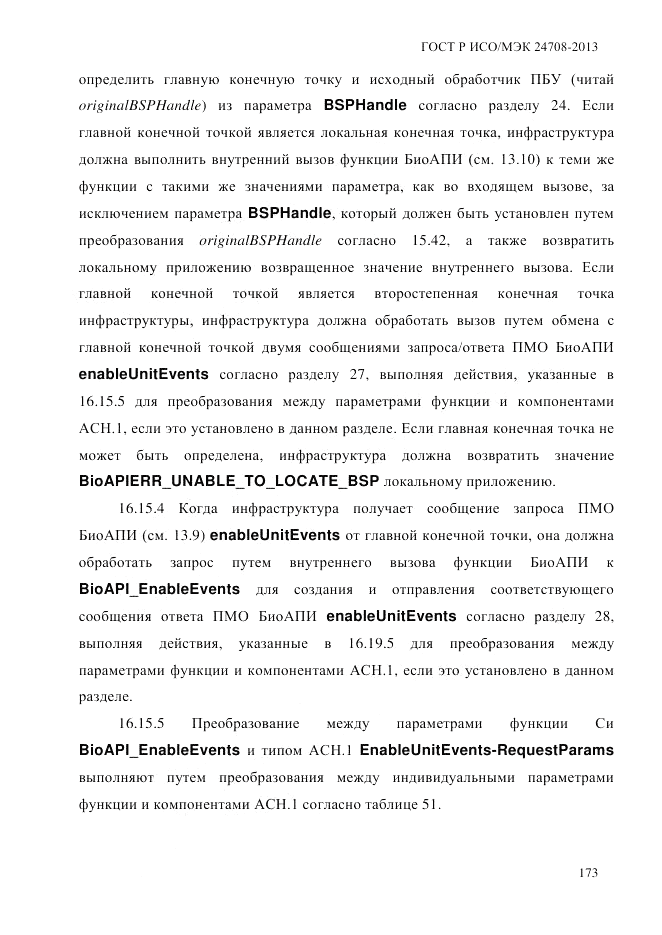 ГОСТ Р ИСО/МЭК 24708-2013

определить главную конечную точку и исходный обработчик ПБУ (читай originalBSPHandle) из параметра BSPHandle согласно разделу 24. Если главной конечной точкой является локальная конечная точка, инфраструктура должна выполнить внутренний вызов функции БиоАПИ (см. 13.10) к теми же функции с такими же значениями параметра, как во входящем вызове, за исключением параметра BSPHandle, который должен быть установлен путем преобразования originalBSPHandle согласно 15.42, а также возвратить локальному приложению возвращенное значение внутреннего вызова. Если главной конечной точкой является второстепенная конечная точка инфраструктуры, инфраструктура должна обработать вызов путем обмена с главной конечной точкой двумя сообщениями запроса/ответа ПМО БиоАПИ enableUnitEvents согласно разделу 27, выполняя действия, указанные в 16.15.5 для преобразования между параметрами функции и компонентами АСН.1, если это установлено в данном разделе. Если главная конечная точка не может быть определена, инфраструктура должна возвратить значение BioAPIERR_UNABLE_TO_LOCATE_BSP локальному приложению.

16.15.4 Когда инфраструктура получает сообщение запроса ПМО БиоАПИ (см. 13.9) enableUnitEvents от главной конечной точки, она должна обработать запрос путем внутреннего вызова функции БиоАПИ к BioAPI_EnableEvents для создания и отправления соответствующего сообщения ответа ПМО БиоАПИ enableUnitEvents согласно разделу 28, выполняя действия, указанные в 16.19.5 для преобразования между параметрами функции и компонентами АСН.1, если это установлено в данном разделе.

16.15.5 Преобразование между параметрами функции Си BioAPI_EnableEvents и типом АСН.1 EnableUnitEvents-RequestParams выполняют путем преобразования между индивидуальными параметрами функции и компонентами АСН.1 согласно таблице 51.

173